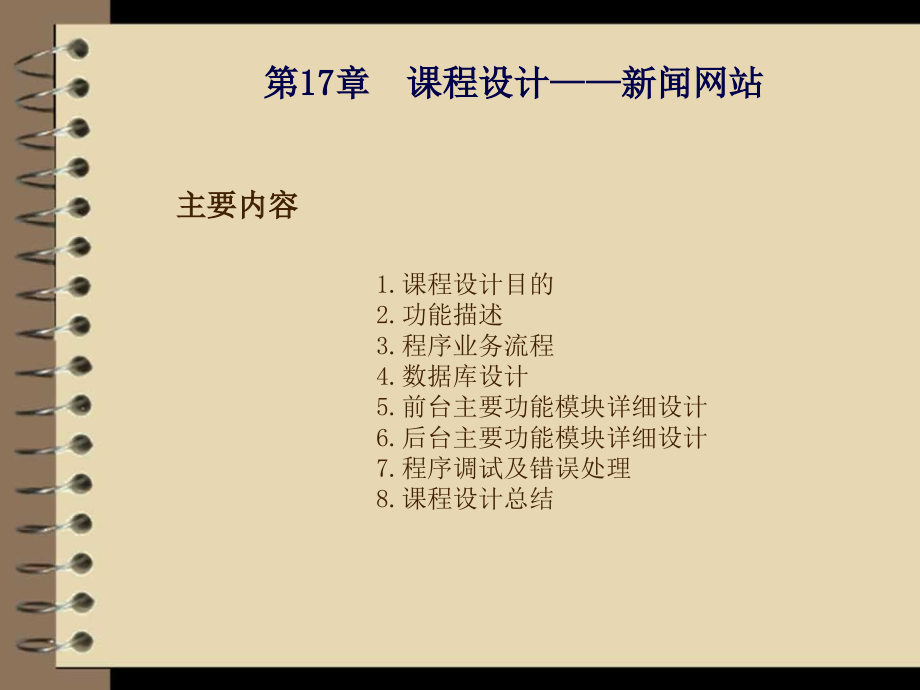 第17章　课程设计——新闻网站

主要内容

1.课程设计目的
2.功能描述
3.程序业务流程
4.数据库设计
5.前台主要功能模块详细设计
6.后台主要功能模块详细设计
7.程序调试及错误处理
8.课程设计总结